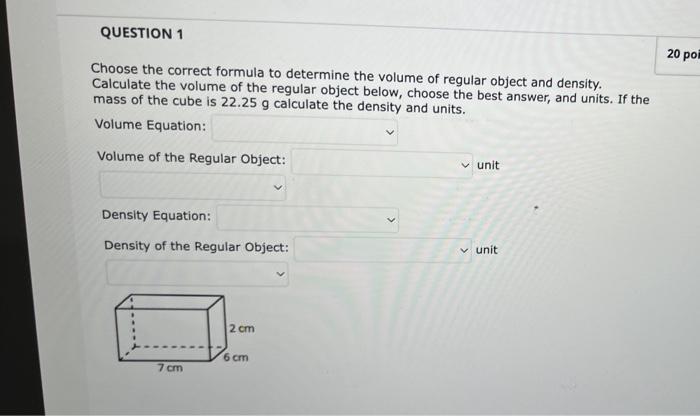 QUESTION 1

20 poi

Choose the correct formula to determine the volume of regular object and density. Calculate the volume of the regular object below, choose the best answer, and units. If the mass of the cube is 22.25 g calculate the density and units.

Volume Equation:

Volume of the Regular Object: unit

Density Equation:

Density of the Regular Object: unit

2 cm
6 cm
7 cm